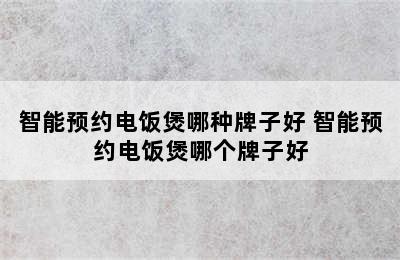 智能预约电饭煲哪种牌子好 智能预约电饭煲哪个牌子好